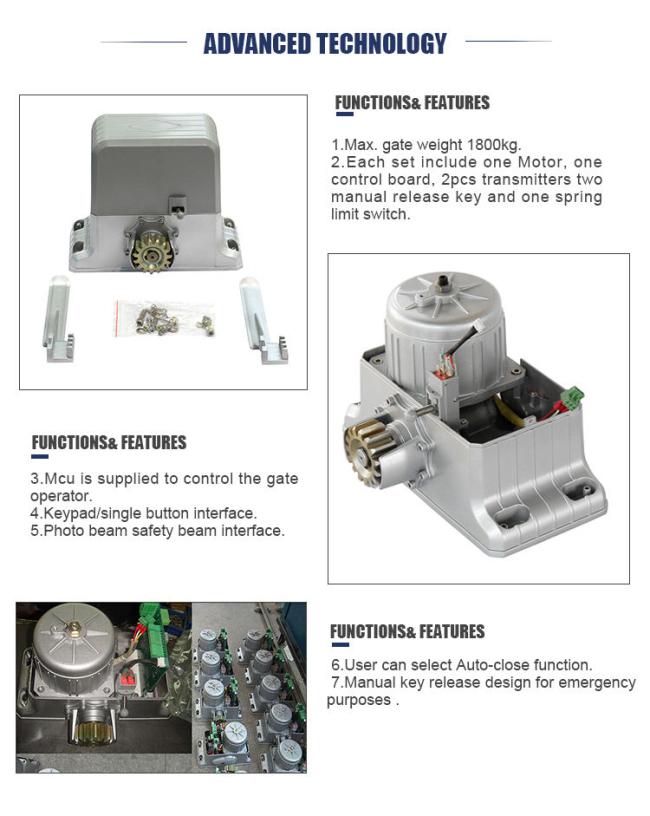 ADVANCED TECHNOLOGY

FUNCTIONS& FEATURES

1.Max. gate weight 1800kg.
2.Each set include one Motor, one control board, 2pcs transmitters two manual release key and one spring limit switch.

FUNCTIONS& FEATURES

3.Mcu is supplied to control the gate operator.
4.Keypad/single button interface.
5.Photo beam safety beam interface.

FUNCTIONS& FEATURES

6.User can select Auto-close function.
7.Manual key release design for emergency purposes .